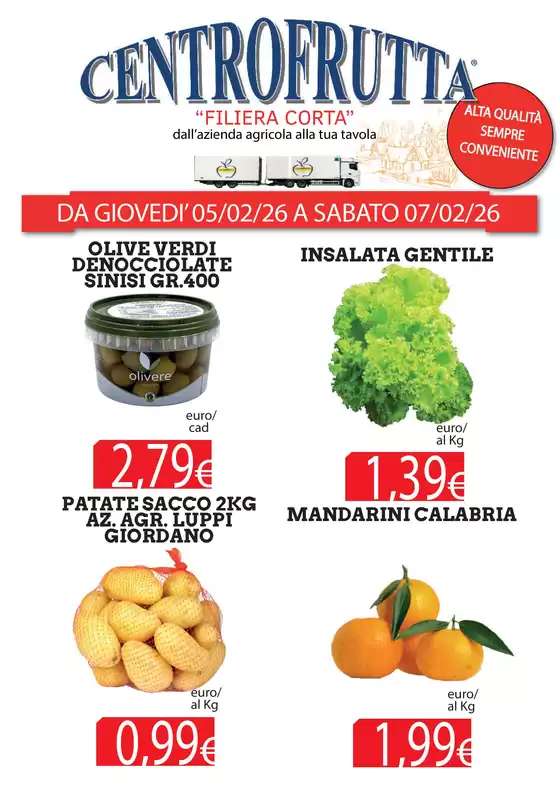 CENTROFRUTTA®

"FILIERA CORTA"
dall'azienda agricola alla tua tavola

ALTA QUALITÀ SEMPRE CONVENIENTE

DA GIOVEDI' 05/02/26 A SABATO 07/02/26

OLIVE VERDI DENOCCIOLATE SINISI GR.400

olivere

euro/ cad

2,79€

INSALATA GENTILE

euro/ al Kg

1,39€

PATATE SACCO 2KG AZ. AGR. LUPPI GIORDANO

euro/ al Kg

0,99€

MANDARINI CALABRIA

euro/ al Kg

1,99€